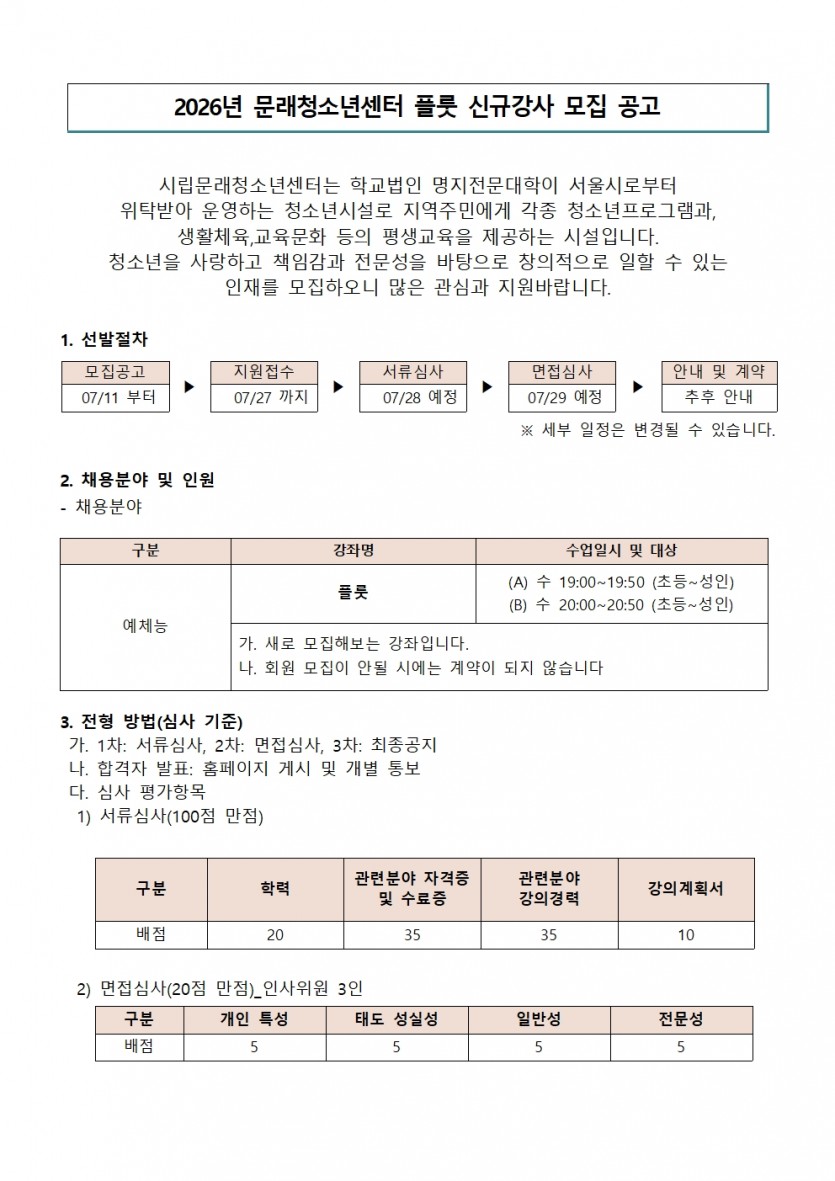 2026년 문래청소년센터 플룻 신규강사 모집 공고

시립문래청소년센터는 학교법인 명지전문대학이 서울시로부터 위탁받아 운영하는 청소년시설로 지역주민에게 각종 청소년프로그램과, 생활체육,교육문화 등의 평생교육을 제공하는 시설입니다. 청소년을 사랑하고 책임감과 전문성을 바탕으로 창의적으로 일할 수 있는 인재를 모집하오니 많은 관심과 지원바랍니다.

1. 선발절차

모집공고
07/11 부터
▶
지원접수
07/27 까지
▶
서류심사
07/28 예정
▶
면접심사
07/29 예정
▶
안내 및 계약
추후 안내

※ 세부 일정은 변경될 수 있습니다.

2. 채용분야 및 인원
- 채용분야

| 구분 | 강좌명 | 수업일시 및 대상 |
|---|---|---|
| 예체능 | 플룻 | (A) 수 19:00~19:50 (초등~성인) (B) 수 20:00~20:50 (초등~성인) |
| | 가. 새로 모집해보는 강좌입니다. 나. 회원 모집이 안될 시에는 계약이 되지 않습니다 | |

3. 전형 방법(심사 기준)
가. 1차: 서류심사, 2차: 면접심사, 3차: 최종공지
나. 합격자 발표: 홈페이지 게시 및 개별 통보
다. 심사 평가항목
1) 서류심사(100점 만점)

| 구분 | 학력 | 관련분야 자격증 및 수료증 | 관련분야 강의경력 | 강의계획서 |
|---|---|---|---|---|
| 배점 | 20 | 35 | 35 | 10 |

2) 면접심사(20점 만점)_인사위원 3인

| 구분 | 개인 특성 | 태도 성실성 | 일반성 | 전문성 |
|---|---|---|---|---|
| 배점 | 5 | 5 | 5 | 5 |